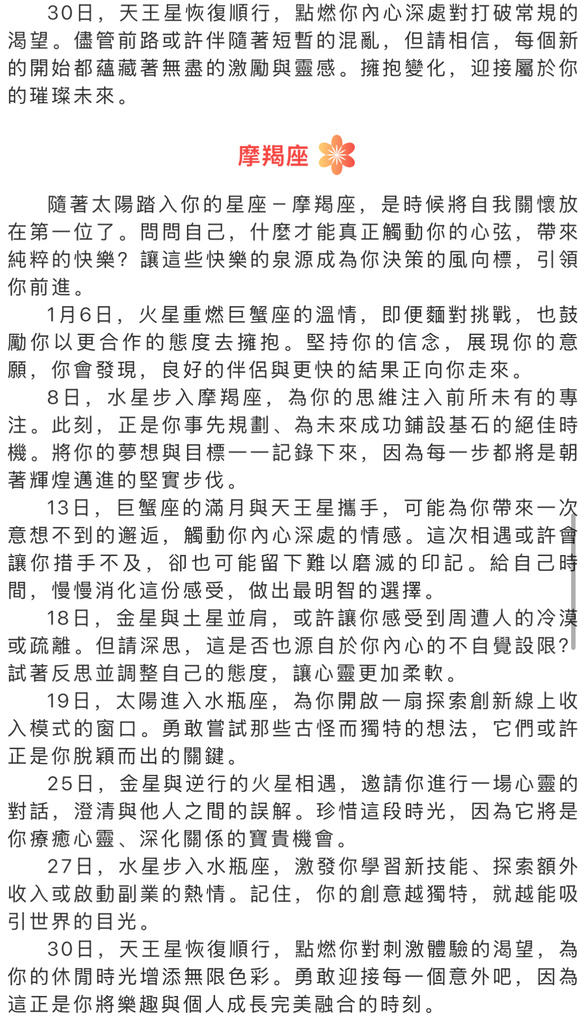 30日，天王星恢復順行，點燃你內心深處對打破常規的渴望。儘管前路或許伴隨著短暫的混亂，但請相信，每個新的開始都蘊藏著無盡的激勵與靈感。擁抱變化，迎接屬於你的璀璨未來。

摩羯座

隨著太陽踏入你的星座－摩羯座，是時候將自我關懷放在第一位了。問問自己，什麼才能真正觸動你的心弦，帶來純粹的快樂？讓這些快樂的泉源成為你決策的風向標，引領你前進。

1月6日，火星重燃巨蟹座的溫情，即便麵對挑戰，也鼓勵你以更合作的態度去擁抱。堅持你的信念，展現你的意願，你會發現，良好的伴侶與更快的結果正向你走來。

8日，水星步入摩羯座，為你的思維注入前所未有的專注。此刻，正是你事先規劃、為未來成功鋪設基石的絕佳時機。將你的夢想與目標一一記錄下來，因為每一步都將是朝著輝煌邁進的堅實步伐。

13日，巨蟹座的滿月與天王星攜手，可能為你帶來一次意想不到的邂逅，觸動你內心深處的情感。這次相遇或許會讓你措手不及，卻也可能留下難以磨滅的印記。給自己時間，慢慢消化這份感受，做出最明智的選擇。

18日，金星與土星並肩，或許讓你感受到周遭人的冷漠或疏離。但請深思，這是否也源自於你內心的不自覺設限？試著反思並調整自己的態度，讓心靈更加柔軟。

19日，太陽進入水瓶座，為你開啟一扇探索創新線上收入模式的窗口。勇敢嘗試那些古怪而獨特的想法，它們或許正是你脫穎而出的關鍵。

25日，金星與逆行的火星相遇，邀請你進行一場心靈的對話，澄清與他人之間的誤解。珍惜這段時光，因為它將是你療癒心靈、深化關係的寶貴機會。

27日，水星步入水瓶座，激發你學習新技能、探索額外收入或啟動副業的熱情。記住，你的創意越獨特，就越能吸引世界的目光。

30日，天王星恢復順行，點燃你對刺激體驗的渴望，為你的休閒時光增添無限色彩。勇敢迎接每一個意外吧，因為這正是你將樂趣與個人成長完美融合的時刻。